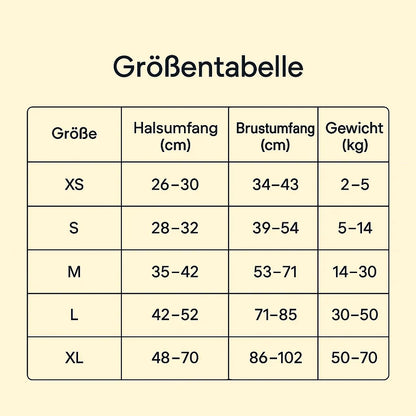 Größentabelle

| Größe | Halsumfang (cm) | Brustumfang (cm) | Gewicht (kg) |
|---|---|---|---|
| XS | 26–30 | 34–43 | 2–5 |
| S | 28–32 | 39–54 | 5–14 |
| M | 35–42 | 53–71 | 14–30 |
| L | 42–52 | 71–85 | 30–50 |
| XL | 48–70 | 86–102 | 50–70 |